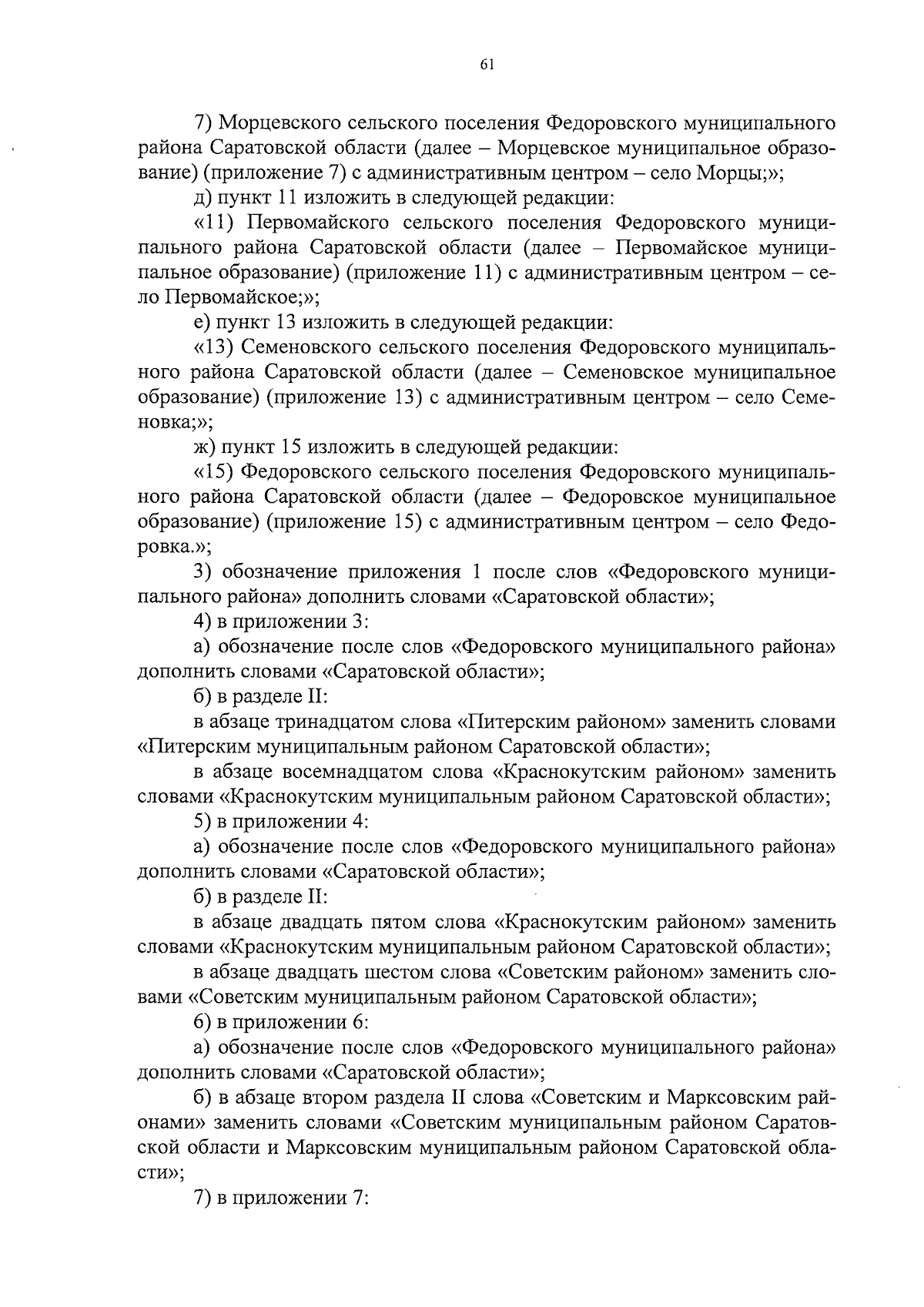 61

7) Морцевского сельского поселения Федоровского муниципального района Саратовской области (далее – Морцевское муниципальное образование) (приложение 7) с административным центром – село Морцы;»;

д) пункт 11 изложить в следующей редакции:

«11) Первомайского сельского поселения Федоровского муниципального района Саратовской области (далее – Первомайское муниципальное образование) (приложение 11) с административным центром – село Первомайское;»;

е) пункт 13 изложить в следующей редакции:

«13) Семеновского сельского поселения Федоровского муниципального района Саратовской области (далее – Семеновское муниципальное образование) (приложение 13) с административным центром – село Семеновка;»;

ж) пункт 15 изложить в следующей редакции:

«15) Федоровского сельского поселения Федоровского муниципального района Саратовской области (далее – Федоровское муниципальное образование) (приложение 15) с административным центром – село Федоровка.»;

3) обозначение приложения 1 после слов «Федоровского муниципального района» дополнить словами «Саратовской области»;

4) в приложении 3:

а) обозначение после слов «Федоровского муниципального района» дополнить словами «Саратовской области»;

б) в разделе II:

в абзаце тринадцатом слова «Питерским районом» заменить словами «Питерским муниципальным районом Саратовской области»;

в абзаце восемнадцатом слова «Краснокутским районом» заменить словами «Краснокутским муниципальным районом Саратовской области»;

5) в приложении 4:

а) обозначение после слов «Федоровского муниципального района» дополнить словами «Саратовской области»;

б) в разделе II:

в абзаце двадцать пятом слова «Краснокутским районом» заменить словами «Краснокутским муниципальным районом Саратовской области»;

в абзаце двадцать шестом слова «Советским районом» заменить словами «Советским муниципальным районом Саратовской области»;

6) в приложении 6:

а) обозначение после слов «Федоровского муниципального района» дополнить словами «Саратовской области»;

б) в абзаце втором раздела II слова «Советским и Марксовским районами» заменить словами «Советским муниципальным районом Саратовской области и Марксовским муниципальным районом Саратовской области»;

7) в приложении 7: